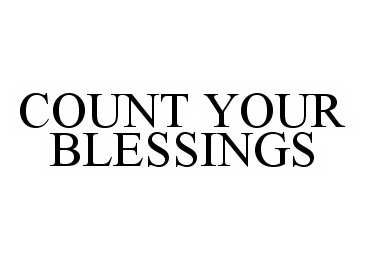 COUNT YOUR BLESSINGS